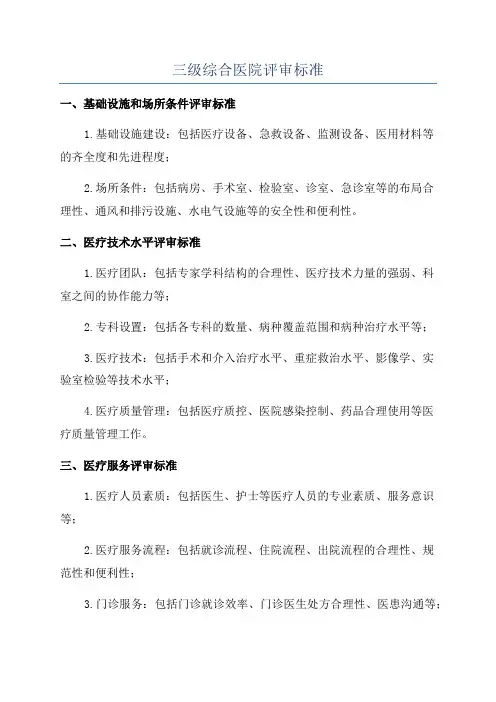 三级综合医院评审标准

一、基础设施和场所条件评审标准

1.基础设施建设：包括医疗设备、急救设备、监测设备、医用材料等的齐全度和先进程度；

2.场所条件：包括病房、手术室、检验室、诊室、急诊室等的布局合理性、通风和排污设施、水电气设施等的安全性和便利性。

二、医疗技术水平评审标准

1.医疗团队：包括专家学科结构的合理性、医疗技术力量的强弱、科室之间的协作能力等；

2.专科设置：包括各专科的数量、病种覆盖范围和病种治疗水平等；

3.医疗技术：包括手术和介入治疗水平、重症救治水平、影像学、实验室检验等技术水平；

4.医疗质量管理：包括医疗质控、医院感染控制、药品合理使用等医疗质量管理工作。

三、医疗服务评审标准

1.医疗人员素质：包括医生、护士等医疗人员的专业素质、服务意识等；

2.医疗服务流程：包括就诊流程、住院流程、出院流程的合理性、规范性和便利性；

3.门诊服务：包括门诊就诊效率、门诊医生处方合理性、医患沟通等；